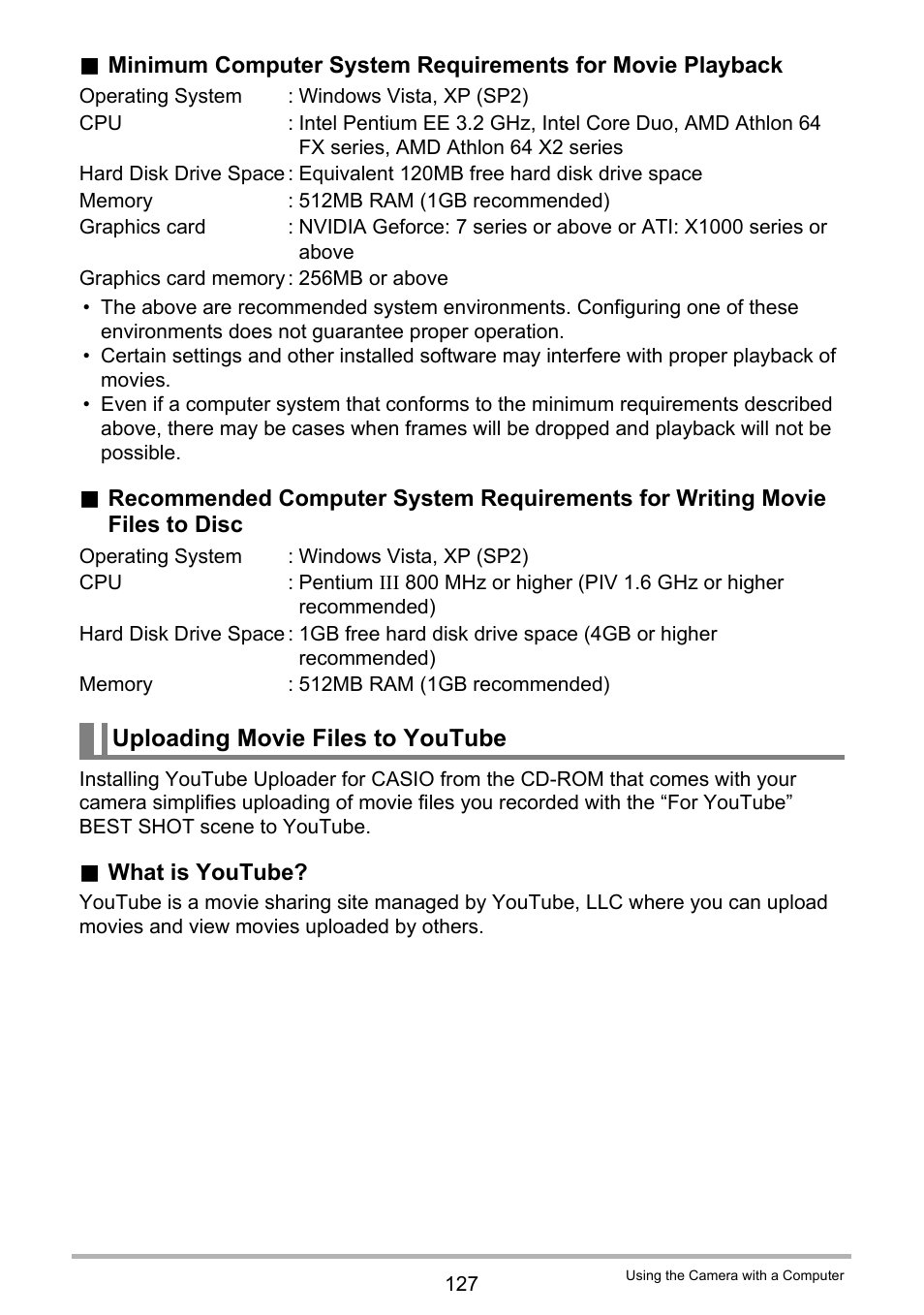 ■ Minimum Computer System Requirements for Movie Playback

Operating System : Windows Vista, XP (SP2)
CPU : Intel Pentium EE 3.2 GHz, Intel Core Duo, AMD Athlon 64 FX series, AMD Athlon 64 X2 series
Hard Disk Drive Space : Equivalent 120MB free hard disk drive space
Memory : 512MB RAM (1GB recommended)
Graphics card : NVIDIA Geforce: 7 series or above or ATI: X1000 series or above
Graphics card memory : 256MB or above

• The above are recommended system environments. Configuring one of these environments does not guarantee proper operation.
• Certain settings and other installed software may interfere with proper playback of movies.
• Even if a computer system that conforms to the minimum requirements described above, there may be cases when frames will be dropped and playback will not be possible.

■ Recommended Computer System Requirements for Writing Movie Files to Disc

Operating System : Windows Vista, XP (SP2)
CPU : Pentium III 800 MHz or higher (PIV 1.6 GHz or higher recommended)
Hard Disk Drive Space : 1GB free hard disk drive space (4GB or higher recommended)
Memory : 512MB RAM (1GB recommended)

Uploading Movie Files to YouTube

Installing YouTube Uploader for CASIO from the CD-ROM that comes with your camera simplifies uploading of movie files you recorded with the “For YouTube” BEST SHOT scene to YouTube.

■ What is YouTube?

YouTube is a movie sharing site managed by YouTube, LLC where you can upload movies and view movies uploaded by others.

127

Using the Camera with a Computer